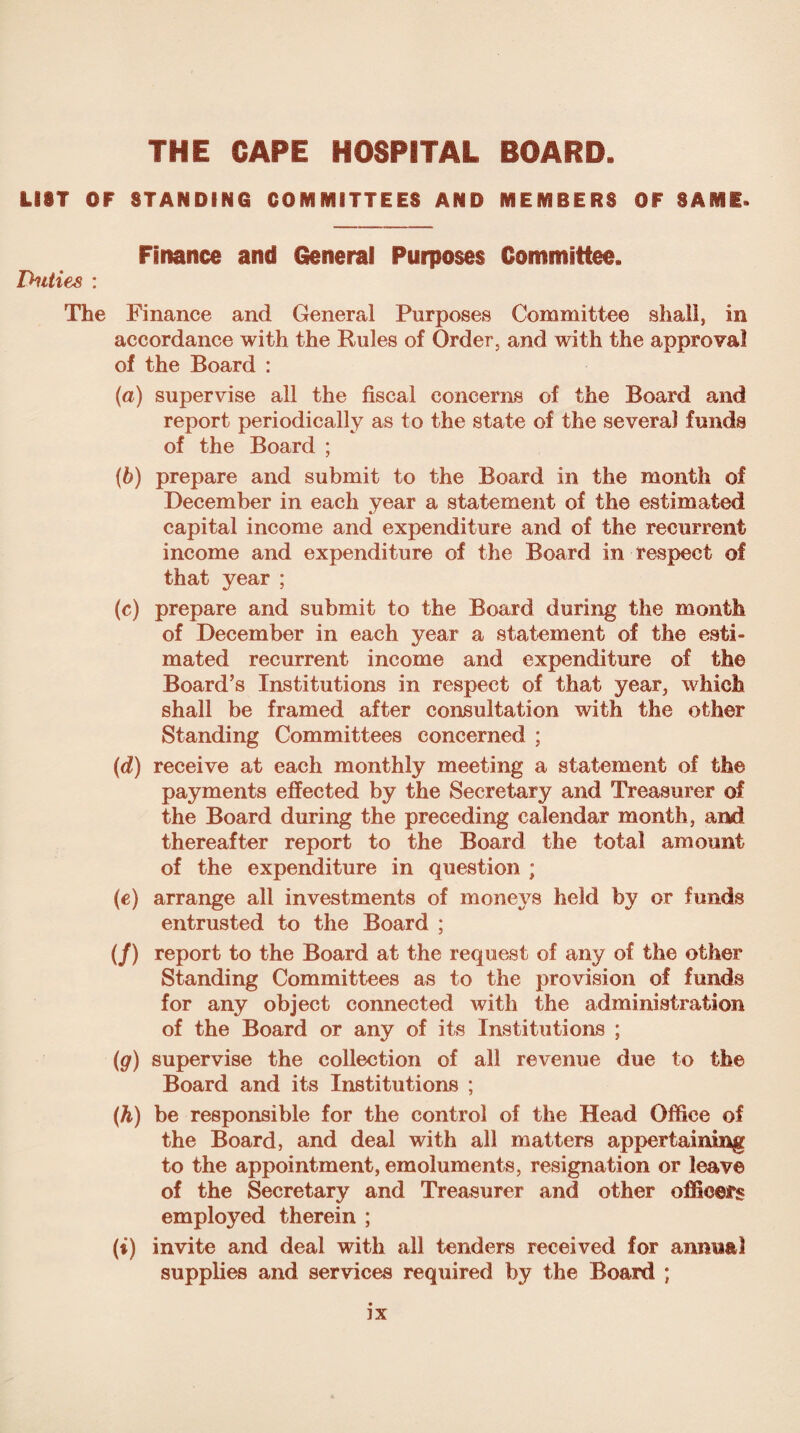 THE CAPE HOSPITAL BOARD.

LIST OF STANDING COMMITTEES AND MEMBERS OF SAME.

Finance and General Purposes Committee.

Duties :

The Finance and General Purposes Committee shall, in accordance with the Rules of Order, and with the approval of the Board :

(a) supervise all the fiscal concerns of the Board and report periodically as to the state of the several funds of the Board ;

(b) prepare and submit to the Board in the month of December in each year a statement of the estimated capital income and expenditure and of the recurrent income and expenditure of the Board in respect of that year ;

(c) prepare and submit to the Board during the month of December in each year a statement of the estimated recurrent income and expenditure of the Board's Institutions in respect of that year, which shall be framed after consultation with the other Standing Committees concerned ;

(d) receive at each monthly meeting a statement of the payments effected by the Secretary and Treasurer of the Board during the preceding calendar month, and thereafter report to the Board the total amount of the expenditure in question ;

(e) arrange all investments of moneys held by or funds entrusted to the Board ;

(f) report to the Board at the request of any of the other Standing Committees as to the provision of funds for any object connected with the administration of the Board or any of its Institutions ;

(g) supervise the collection of all revenue due to the Board and its Institutions ;

(h) be responsible for the control of the Head Office of the Board, and deal with all matters appertaining to the appointment, emoluments, resignation or leave of the Secretary and Treasurer and other officers employed therein ;

(i) invite and deal with all tenders received for annual supplies and services required by the Board ;

ix